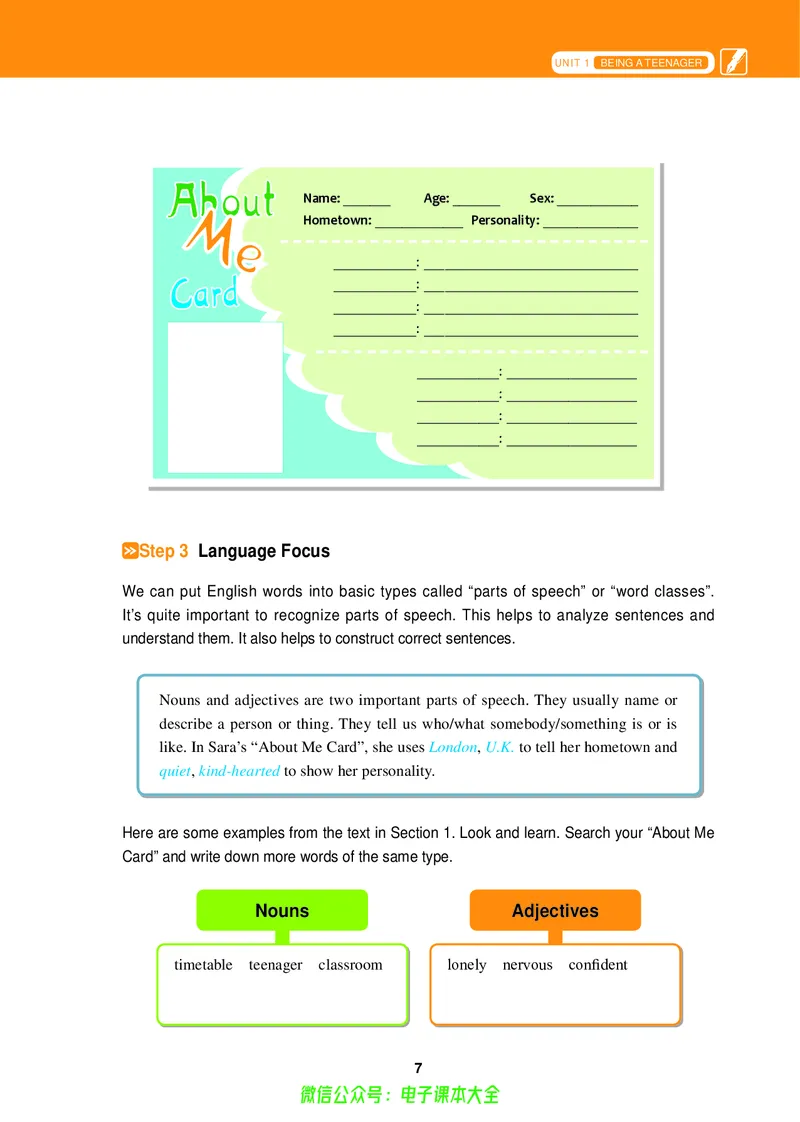 UNIT 1 BEING A TEENAGER

About Me Card

Name: ____ Age: ____ Sex: ____
Hometown: ____ Personality: ____

____: ____
____: ____
____: ____
____: ____

____: ____
____: ____
____: ____
____: ____

Step 3 Language Focus

We can put English words into basic types called "parts of speech" or "word classes". It's quite important to recognize parts of speech. This helps to analyze sentences and understand them. It also helps to construct correct sentences.

Nouns and adjectives are two important parts of speech. They usually name or describe a person or thing. They tell us who/what somebody/something is or is like. In Sara's "About Me Card", she uses London, U.K. to tell her hometown and quiet, kind-hearted to show her personality.

Here are some examples from the text in Section 1. Look and learn. Search your "About Me Card" and write down more words of the same type.

Nouns

timetable teenager classroom

Adjectives

lonely nervous confident

7

微信公众号：电子课本大全